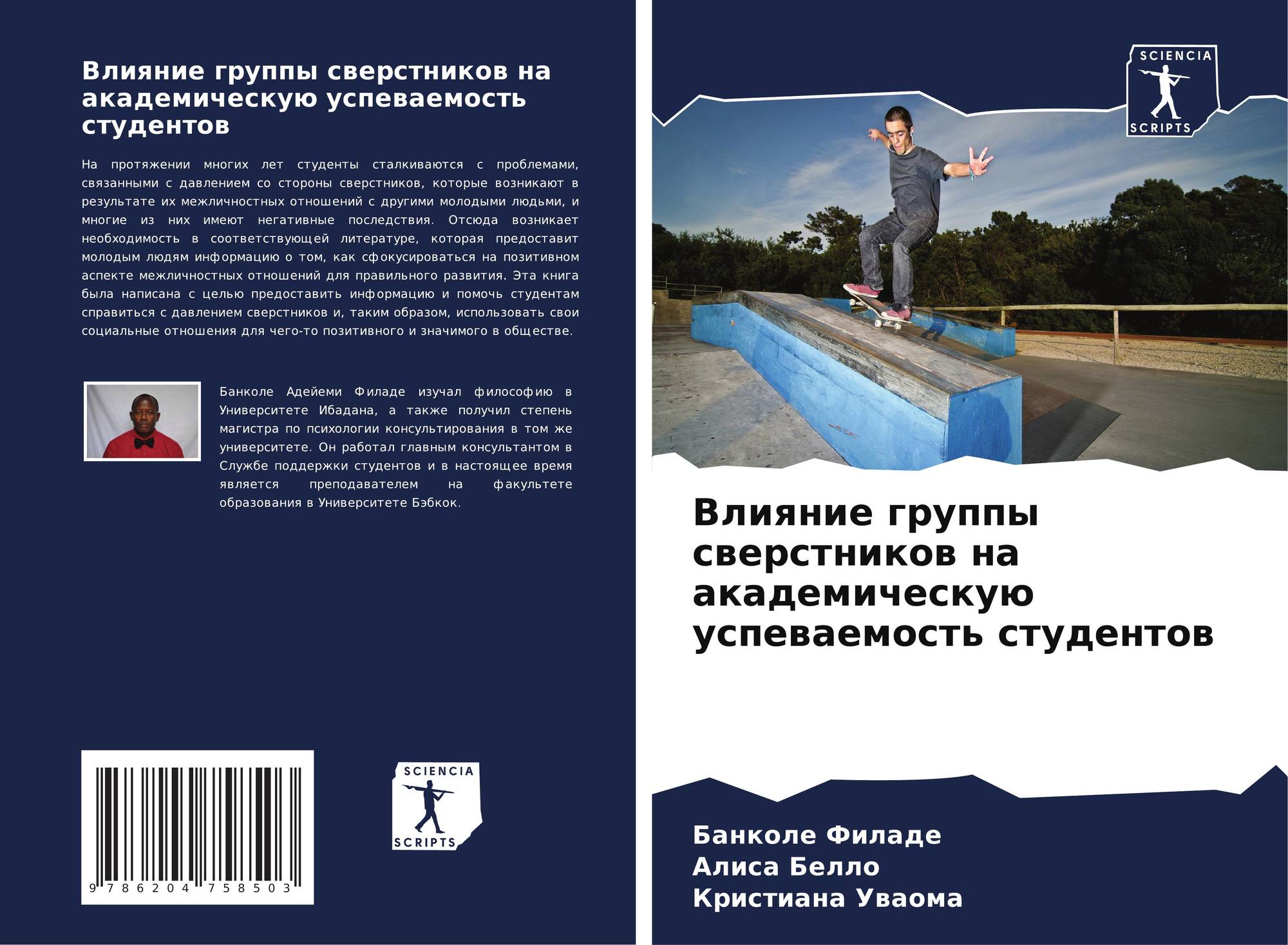 Влияние группы сверстников на академическую успеваемость студентов

На протяжении многих лет студенты сталкиваются с проблемами, связанными с давлением со стороны сверстников, которые возникают в результате их межличностных отношений с другими молодыми людьми, и многие из них имеют негативные последствия. Отсюда возникает необходимость в соответствующей литературе, которая предоставит молодым людям информацию о том, как сфокусироваться на позитивном аспекте межличностных отношений для правильного развития. Эта книга была написана с целью предоставить информацию и помочь студентам справиться с давлением сверстников и, таким образом, использовать свои социальные отношения для чего-то позитивного и значимого в обществе.

Банколе Адейеми Филаде изучал философию в Университете Ибадана, а также получил степень магистра по психологии консультирования в том же университете. Он работал главным консультантом в Службе поддержки студентов и в настоящее время является преподавателем на факультете образования в Университете Бэбкок.

9 786204 758503

SCIENCIA
SCRIPTS

SCIENCIA
SCRIPTS

Влияние группы сверстников на академическую успеваемость студентов

Банколе Филаде
Алиса Белло
Кристиана Уваома